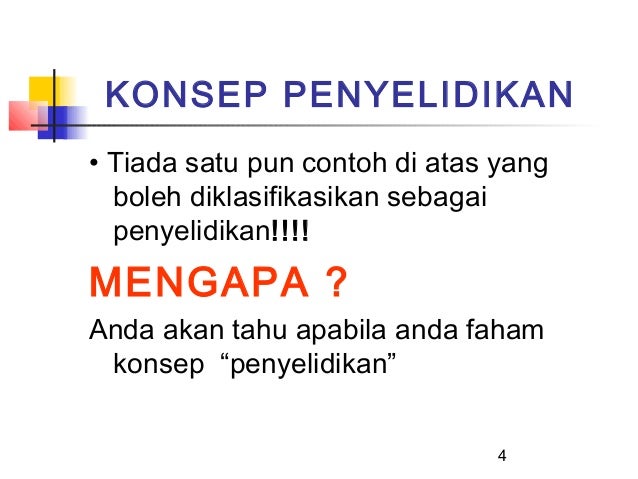 KONSEP PENYELIDIKAN

• Tiada satu pun contoh di atas yang boleh diklasifikasikan sebagai penyelidikan!!!!

MENGAPA ?

Anda akan tahu apabila anda faham konsep "penyelidikan"

4